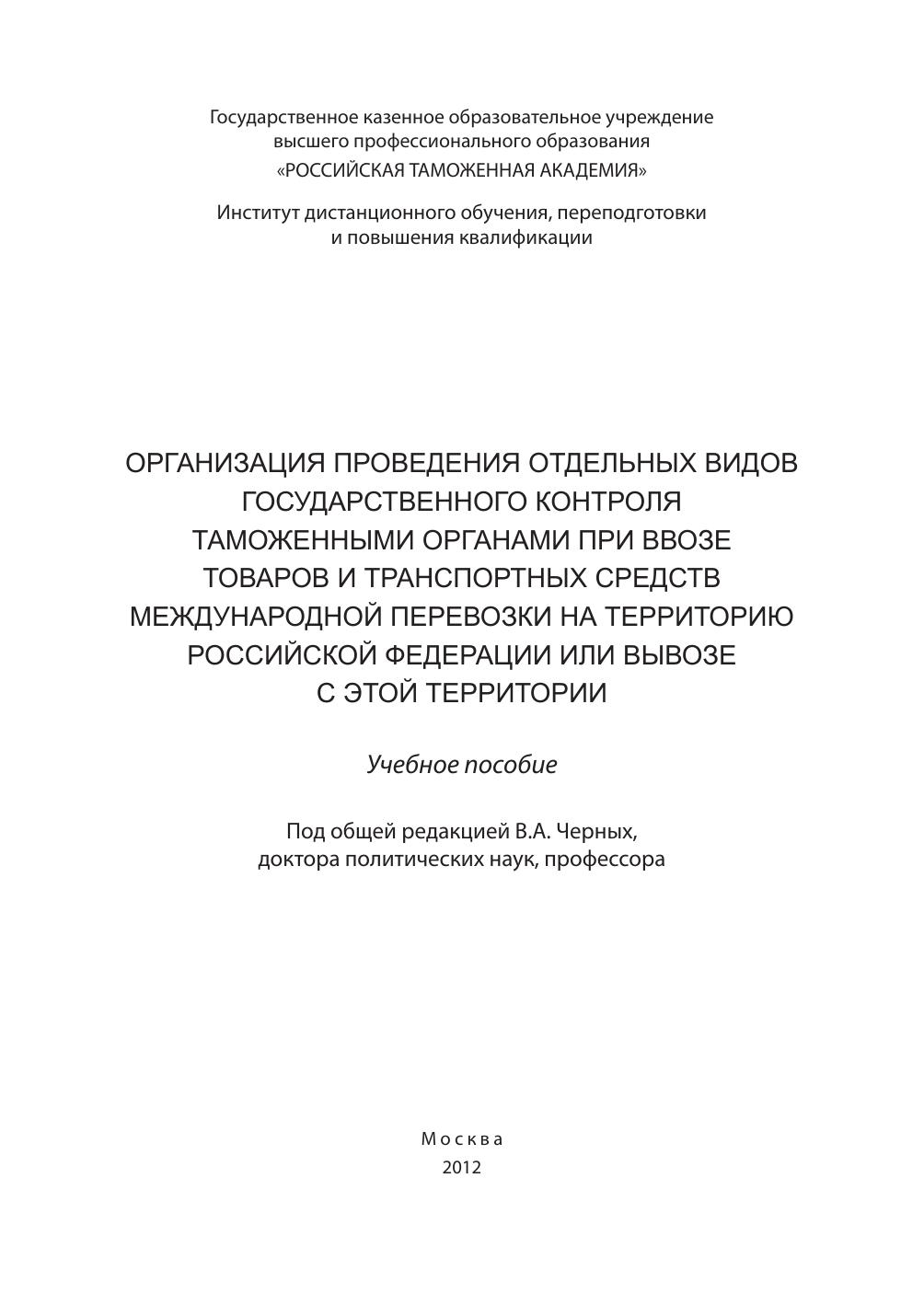 Государственное казенное образовательное учреждение высшего профессионального образования «РОССИЙСКАЯ ТАМОЖЕННАЯ АКАДЕМИЯ»

Институт дистанционного обучения, переподготовки и повышения квалификации

ОРГАНИЗАЦИЯ ПРОВЕДЕНИЯ ОТДЕЛЬНЫХ ВИДОВ ГОСУДАРСТВЕННОГО КОНТРОЛЯ ТАМОЖЕННЫМИ ОРГАНАМИ ПРИ ВВОЗЕ ТОВАРОВ И ТРАНСПОРТНЫХ СРЕДСТВ МЕЖДУНАРОДНОЙ ПЕРЕВОЗКИ НА ТЕРРИТОРИЮ РОССИЙСКОЙ ФЕДЕРАЦИИ ИЛИ ВЫВОЗЕ С ЭТОЙ ТЕРРИТОРИИ

Учебное пособие

Под общей редакцией В.А. Черных, доктора политических наук, профессора

Москва
2012